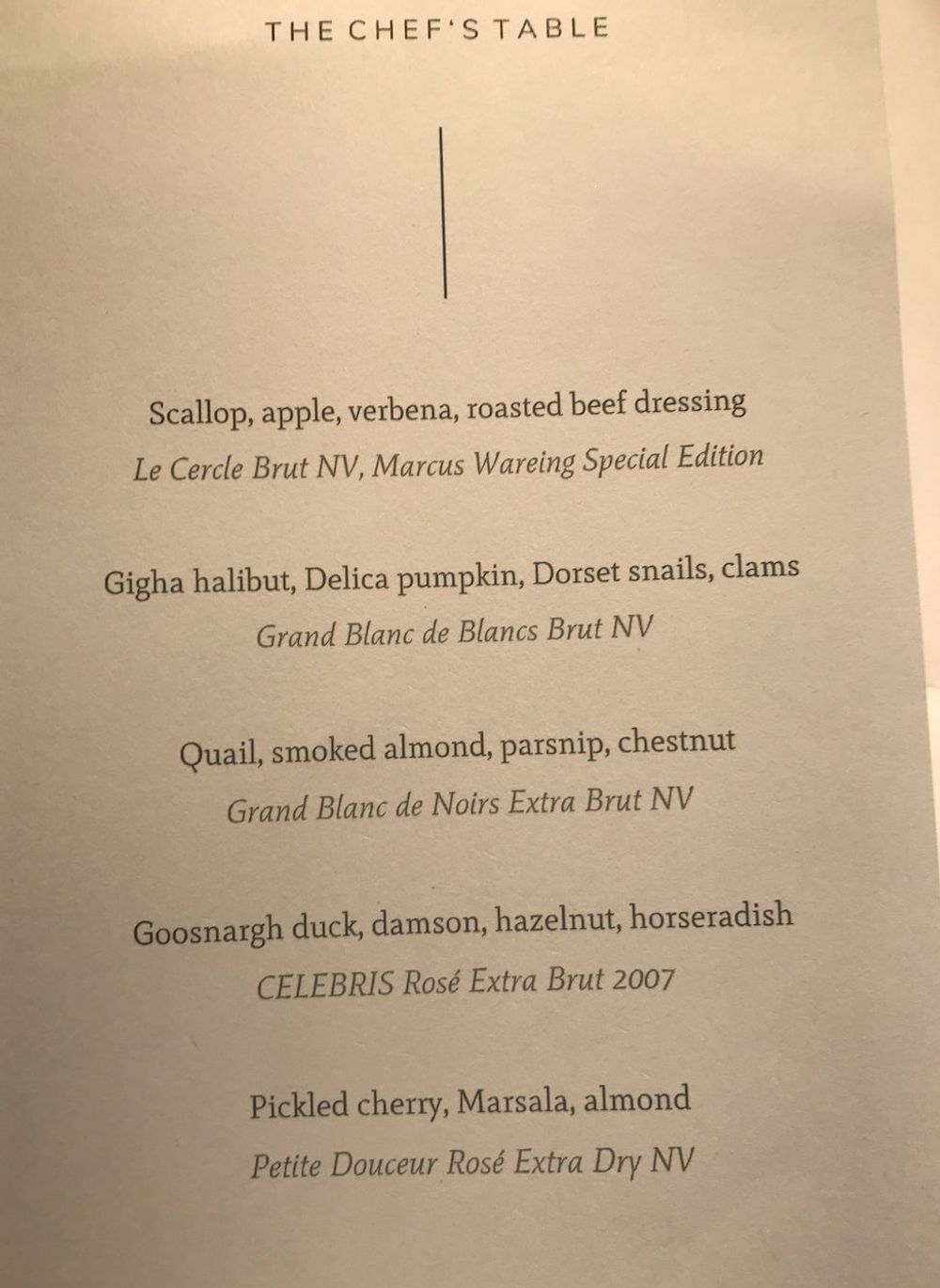 THE CHEF'S TABLE

Scallop, apple, verbena, roasted beef dressing
Le Cercle Brut NV, Marcus Wareing Special Edition

Gigha halibut, Delica pumpkin, Dorset snails, clams
Grand Blanc de Blancs Brut NV

Quail, smoked almond, parsnip, chestnut
Grand Blanc de Noirs Extra Brut NV

Goosnargh duck, damson, hazelnut, horseradish
CELEBRIS Rosé Extra Brut 2007

Pickled cherry, Marsala, almond
Petite Douceur Rosé Extra Dry NV